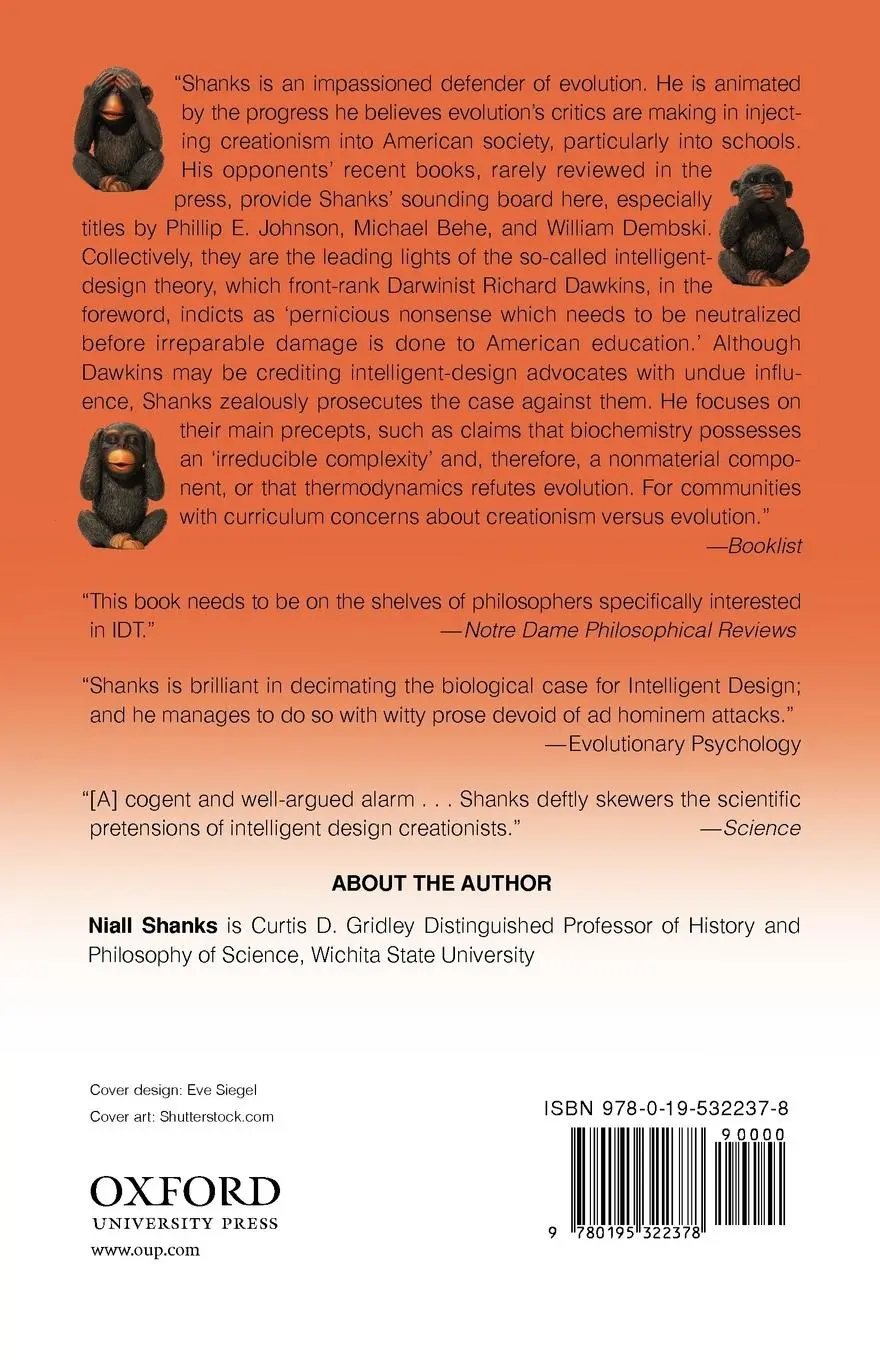 "Shanks is an impassioned defender of evolution. He is animated by the progress he believes evolution's critics are making in injecting creationism into American society, particularly into schools. His opponents' recent books, rarely reviewed in the press, provide Shanks' sounding board here, especially titles by Phillip E. Johnson, Michael Behe, and William Dembski. Collectively, they are the leading lights of the so-called intelligent-design theory, which front-rank Darwinist Richard Dawkins, in the foreword, indicts as 'pernicious nonsense which needs to be neutralized before irreparable damage is done to American education.' Although Dawkins may be crediting intelligent-design advocates with undue influence, Shanks zealously prosecutes the case against them. He focuses on their main precepts, such as claims that biochemistry possesses an 'irreducible complexity' and, therefore, a nonmaterial component, or that thermodynamics refutes evolution. For communities with curriculum concerns about creationism versus evolution."
—Booklist

"This book needs to be on the shelves of philosophers specifically interested in IDT." —Notre Dame Philosophical Reviews

"Shanks is brilliant in decimating the biological case for Intelligent Design; and he manages to do so with witty prose devoid of ad hominem attacks."
—Evolutionary Psychology

"[A] cogent and well-argued alarm . . . Shanks deftly skewers the scientific pretensions of intelligent design creationists." —Science

ABOUT THE AUTHOR

Niall Shanks is Curtis D. Gridley Distinguished Professor of History and Philosophy of Science, Wichita State University

Cover design: Eve Siegel
Cover art: Shutterstock.com

OXFORD
UNIVERSITY PRESS
www.oup.com

ISBN 978-0-19-532237-8
90000
9 780195 322378